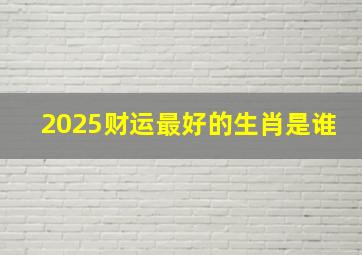 2025财运最好的生肖是谁